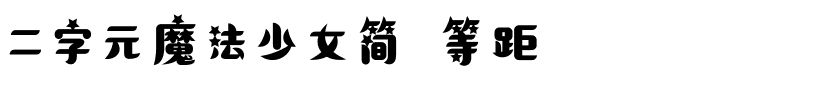 二字元魔法少女简 等距